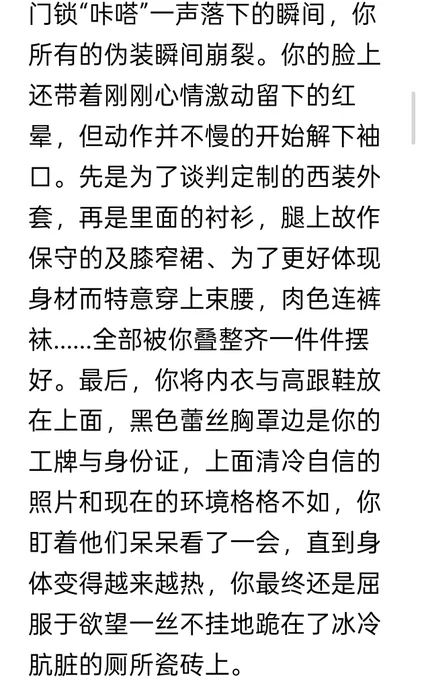 门锁“咔嗒”一声落下的瞬间，你所有的伪装瞬间崩裂。你的脸上还带着刚刚心情激动留下的红晕，但动作并不慢的开始解下袖口。先是为了谈判定制的西装外套，再是里面的衬衫，腿上故作保守的及膝窄裙、为了更好体现身材而特意穿上束腰，肉色连裤袜……全部被你叠整齐一件件摆好。最后，你将内衣与高跟鞋放在上面，黑色蕾丝胸罩边是你的工牌与身份证，上面清冷自信的照片和现在的环境格格不如，你盯着他们呆呆看了一会，直到身体变得越来越热，你最终还是屈服于欲望一丝不挂地跪在了冰冷肮脏的厕所瓷砖上。